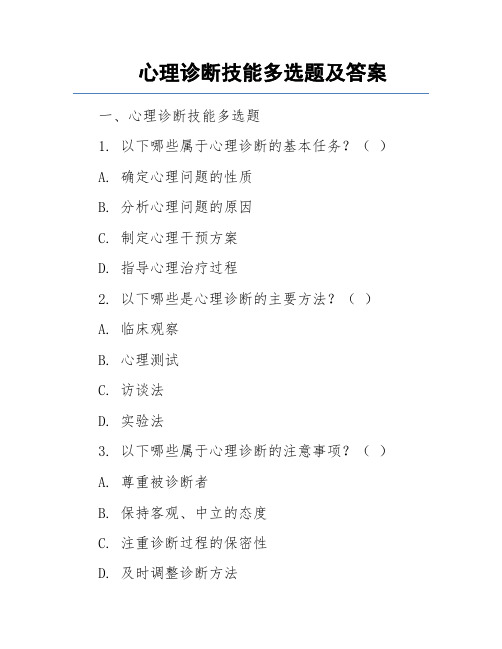 心理诊断技能多选题及答案

一、心理诊断技能多选题

1. 以下哪些属于心理诊断的基本任务？（ ）

A. 确定心理问题的性质

B. 分析心理问题的原因

C. 制定心理干预方案

D. 指导心理治疗过程

2. 以下哪些是心理诊断的主要方法？（ ）

A. 临床观察

B. 心理测试

C. 访谈法

D. 实验法

3. 以下哪些属于心理诊断的注意事项？（ ）

A. 尊重被诊断者

B. 保持客观、中立的态度

C. 注重诊断过程的保密性

D. 及时调整诊断方法